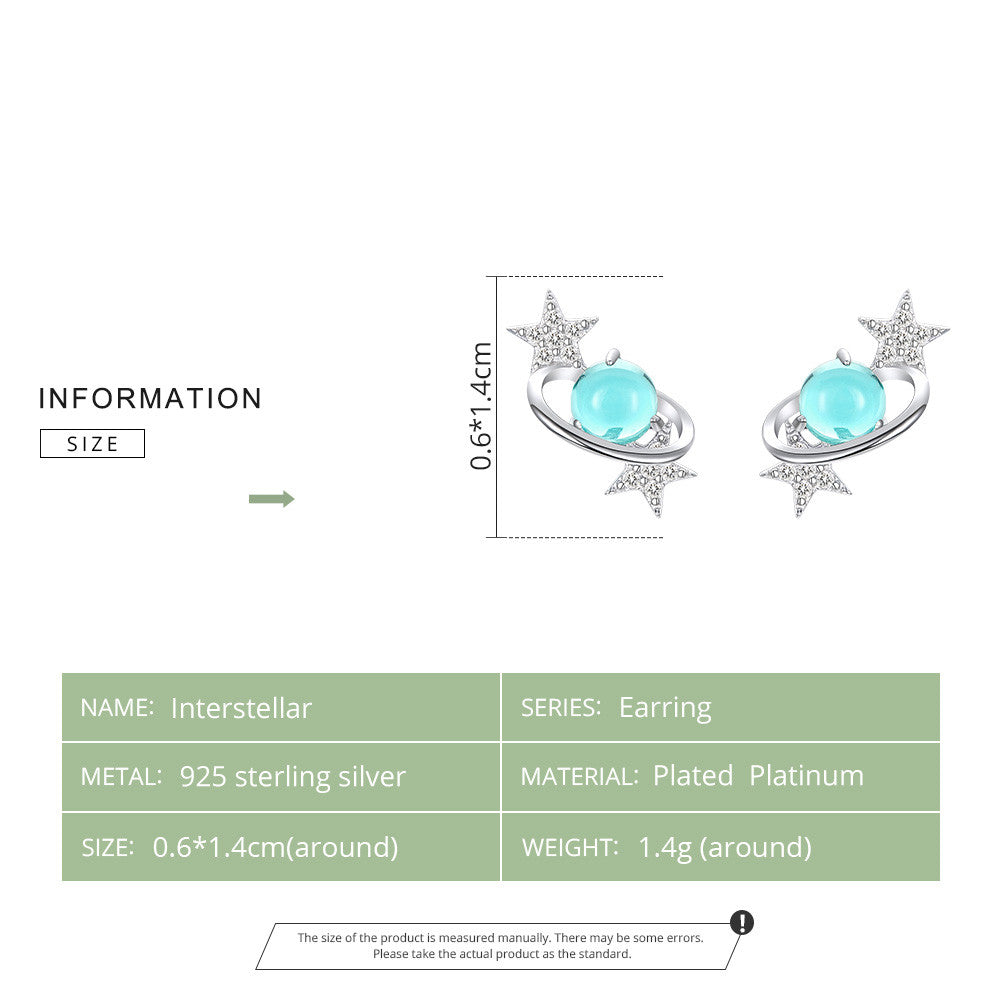 INFORMATION

SIZE

0.6*1.4cm

NAME: Interstellar

SERIES: Earring

METAL: 925 sterling silver

MATERIAL: Plated Platinum

SIZE: 0.6*1.4cm(around)

WEIGHT: 1.4g (around)

The size of the product is measured manually. There may be some errors. Please take the actual product as the standard.